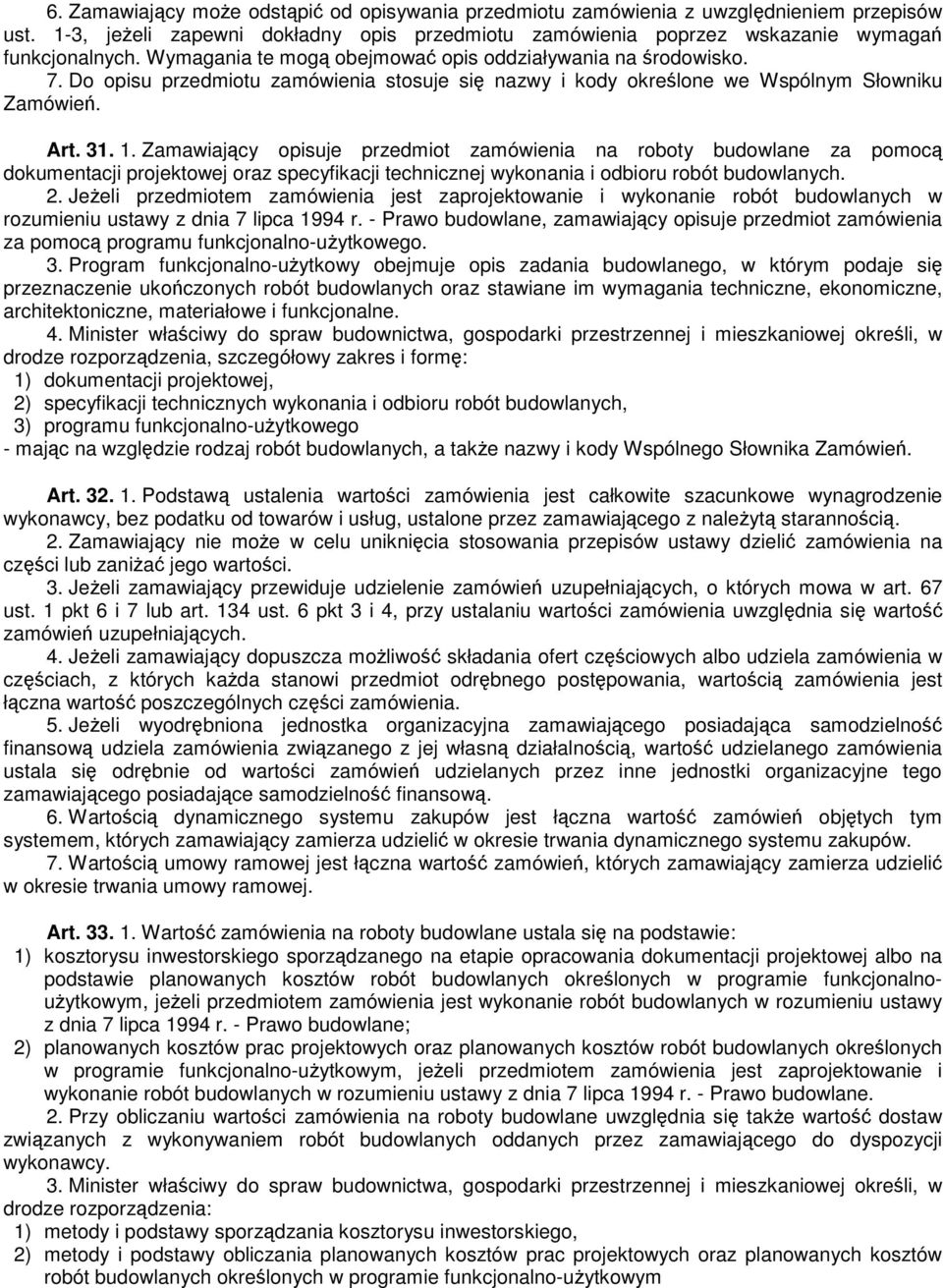 6. Zamawiający może odstąpić od opisywania przedmiotu zamówienia z uwzględnieniem przepisów ust. 1-3, jeżeli zapewni dokładny opis przedmiotu zamówienia poprzez wskazanie wymagań funkcjonalnych. Wymagania te mogą obejmować opis oddziaływania na środowisko.

7. Do opisu przedmiotu zamówienia stosuje się nazwy i kody określone we Wspólnym Słowniku Zamówień.

Art. 31. 1. Zamawiający opisuje przedmiot zamówienia na roboty budowlane za pomocą dokumentacji projektowej oraz specyfikacji technicznej wykonania i odbioru robót budowlanych.

2. Jeżeli przedmiotem zamówienia jest zaprojektowanie i wykonanie robót budowlanych w rozumieniu ustawy z dnia 7 lipca 1994 r. - Prawo budowlane, zamawiający opisuje przedmiot zamówienia za pomocą programu funkcjonalno-użytkowego.

3. Program funkcjonalno-użytkowy obejmuje opis zadania budowlanego, w którym podaje się przeznaczenie ukończonych robót budowlanych oraz stawiane im wymagania techniczne, ekonomiczne, architektoniczne, materiałowe i funkcjonalne.

4. Minister właściwy do spraw budownictwa, gospodarki przestrzennej i mieszkaniowej określi, w drodze rozporządzenia, szczegółowy zakres i formę:
1) dokumentacji projektowej,
2) specyfikacji technicznych wykonania i odbioru robót budowlanych,
3) programu funkcjonalno-użytkowego
- mając na względzie rodzaj robót budowlanych, a także nazwy i kody Wspólnego Słownika Zamówień.

Art. 32. 1. Podstawą ustalenia wartości zamówienia jest całkowite szacunkowe wynagrodzenie wykonawcy, bez podatku od towarów i usług, ustalone przez zamawiającego z należytą starannością.

2. Zamawiający nie może w celu uniknięcia stosowania przepisów ustawy dzielić zamówienia na części lub zaniżać jego wartości.

3. Jeżeli zamawiający przewiduje udzielenie zamówień uzupełniających, o których mowa w art. 67 ust. 1 pkt 6 i 7 lub art. 134 ust. 6 pkt 3 i 4, przy ustalaniu wartości zamówienia uwzględnia się wartość zamówień uzupełniających.

4. Jeżeli zamawiający dopuszcza możliwość składania ofert częściowych albo udziela zamówienia w częściach, z których każda stanowi przedmiot odrębnego postępowania, wartością zamówienia jest łączna wartość poszczególnych części zamówienia.

5. Jeżeli wyodrębniona jednostka organizacyjna zamawiającego posiadająca samodzielność finansową udziela zamówienia związanego z jej własną działalnością, wartość udzielanego zamówienia ustala się odrębnie od wartości zamówień udzielanych przez inne jednostki organizacyjne tego zamawiającego posiadające samodzielność finansową.

6. Wartością dynamicznego systemu zakupów jest łączna wartość zamówień objętych tym systemem, których zamawiający zamierza udzielić w okresie trwania dynamicznego systemu zakupów.

7. Wartością umowy ramowej jest łączna wartość zamówień, których zamawiający zamierza udzielić w okresie trwania umowy ramowej.

Art. 33. 1. Wartość zamówienia na roboty budowlane ustala się na podstawie:
1) kosztorysu inwestorskiego sporządzanego na etapie opracowania dokumentacji projektowej albo na podstawie planowanych kosztów robót budowlanych określonych w programie funkcjonalno-użytkowym, jeżeli przedmiotem zamówienia jest wykonanie robót budowlanych w rozumieniu ustawy z dnia 7 lipca 1994 r. - Prawo budowlane;
2) planowanych kosztów prac projektowych oraz planowanych kosztów robót budowlanych określonych w programie funkcjonalno-użytkowym, jeżeli przedmiotem zamówienia jest zaprojektowanie i wykonanie robót budowlanych w rozumieniu ustawy z dnia 7 lipca 1994 r. - Prawo budowlane.

2. Przy obliczaniu wartości zamówienia na roboty budowlane uwzględnia się także wartość dostaw związanych z wykonywaniem robót budowlanych oddanych przez zamawiającego do dyspozycji wykonawcy.

3. Minister właściwy do spraw budownictwa, gospodarki przestrzennej i mieszkaniowej określi, w drodze rozporządzenia:
1) metody i podstawy sporządzania kosztorysu inwestorskiego,
2) metody i podstawy obliczania planowanych kosztów prac projektowych oraz planowanych kosztów robót budowlanych określonych w programie funkcjonalno-użytkowym